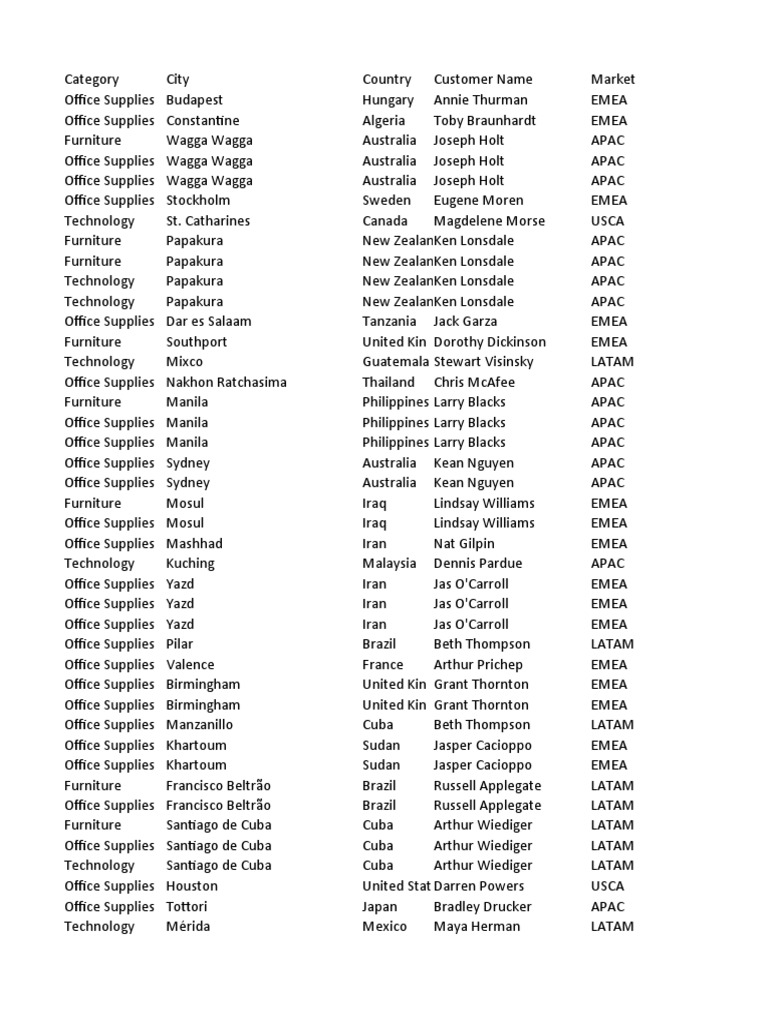 | Category | City | Country | Customer Name | Market |
|---|---|---|---|---|
| Office Supplies | Budapest | Hungary | Annie Thurman | EMEA |
| Office Supplies | Constantine | Algeria | Toby Braunhardt | EMEA |
| Furniture | Wagga Wagga | Australia | Joseph Holt | APAC |
| Office Supplies | Wagga Wagga | Australia | Joseph Holt | APAC |
| Office Supplies | Wagga Wagga | Australia | Joseph Holt | APAC |
| Office Supplies | Stockholm | Sweden | Eugene Moren | EMEA |
| Technology | St. Catharines | Canada | Magdelene Morse | USCA |
| Furniture | Papakura | New Zealan | Ken Lonsdale | APAC |
| Furniture | Papakura | New Zealan | Ken Lonsdale | APAC |
| Technology | Papakura | New Zealan | Ken Lonsdale | APAC |
| Technology | Papakura | New Zealan | Ken Lonsdale | APAC |
| Office Supplies | Dar es Salaam | Tanzania | Jack Garza | EMEA |
| Furniture | Southport | United Kin | Dorothy Dickinson | EMEA |
| Technology | Mixco | Guatemala | Stewart Visinsky | LATAM |
| Office Supplies | Nakhon Ratchasima | Thailand | Chris McAfee | APAC |
| Furniture | Manila | Philippines | Larry Blacks | APAC |
| Office Supplies | Manila | Philippines | Larry Blacks | APAC |
| Office Supplies | Manila | Philippines | Larry Blacks | APAC |
| Office Supplies | Sydney | Australia | Kean Nguyen | APAC |
| Office Supplies | Sydney | Australia | Kean Nguyen | APAC |
| Furniture | Mosul | Iraq | Lindsay Williams | EMEA |
| Office Supplies | Mosul | Iraq | Lindsay Williams | EMEA |
| Office Supplies | Mashhad | Iran | Nat Gilpin | EMEA |
| Technology | Kuching | Malaysia | Dennis Pardue | APAC |
| Office Supplies | Yazd | Iran | Jas O'Carroll | EMEA |
| Office Supplies | Yazd | Iran | Jas O'Carroll | EMEA |
| Office Supplies | Yazd | Iran | Jas O'Carroll | EMEA |
| Office Supplies | Pilar | Brazil | Beth Thompson | LATAM |
| Office Supplies | Valence | France | Arthur Prichep | EMEA |
| Office Supplies | Birmingham | United Kin | Grant Thornton | EMEA |
| Office Supplies | Birmingham | United Kin | Grant Thornton | EMEA |
| Office Supplies | Manzanillo | Cuba | Beth Thompson | LATAM |
| Office Supplies | Khartoum | Sudan | Jasper Cacioppo | EMEA |
| Office Supplies | Khartoum | Sudan | Jasper Cacioppo | EMEA |
| Furniture | Francisco Beltrão | Brazil | Russell Applegate | LATAM |
| Office Supplies | Francisco Beltrão | Brazil | Russell Applegate | LATAM |
| Furniture | Santiago de Cuba | Cuba | Arthur Wiediger | LATAM |
| Office Supplies | Santiago de Cuba | Cuba | Arthur Wiediger | LATAM |
| Technology | Santiago de Cuba | Cuba | Arthur Wiediger | LATAM |
| Office Supplies | Houston | United Stat | Darren Powers | USCA |
| Office Supplies | Tottori | Japan | Bradley Drucker | APAC |
| Technology | Mérida | Mexico | Maya Herman | LATAM |